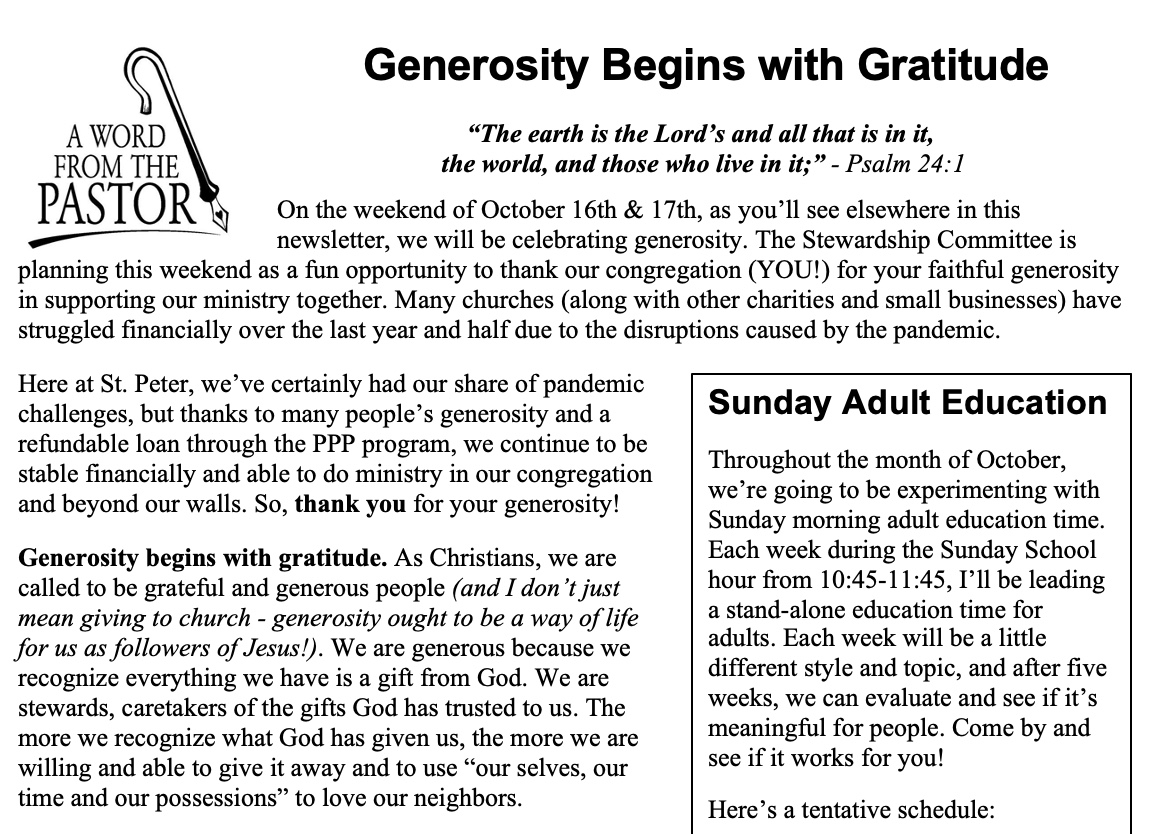 A WORD FROM THE PASTOR

Generosity Begins with Gratitude

"The earth is the Lord's and all that is in it, the world, and those who live in it;" - Psalm 24:1

On the weekend of October 16th & 17th, as you'll see elsewhere in this newsletter, we will be celebrating generosity. The Stewardship Committee is planning this weekend as a fun opportunity to thank our congregation (YOU!) for your faithful generosity in supporting our ministry together. Many churches (along with other charities and small businesses) have struggled financially over the last year and half due to the disruptions caused by the pandemic.

Here at St. Peter, we've certainly had our share of pandemic challenges, but thanks to many people's generosity and a refundable loan through the PPP program, we continue to be stable financially and able to do ministry in our congregation and beyond our walls. So, thank you for your generosity!

Generosity begins with gratitude. As Christians, we are called to be grateful and generous people (and I don't just mean giving to church - generosity ought to be a way of life for us as followers of Jesus!). We are generous because we recognize everything we have is a gift from God. We are stewards, caretakers of the gifts God has trusted to us. The more we recognize what God has given us, the more we are willing and able to give it away and to use "our selves, our time and our possessions" to love our neighbors.

Sunday Adult Education

Throughout the month of October, we're going to be experimenting with Sunday morning adult education time. Each week during the Sunday School hour from 10:45-11:45, I'll be leading a stand-alone education time for adults. Each week will be a little different style and topic, and after five weeks, we can evaluate and see if it's meaningful for people. Come by and see if it works for you!

Here's a tentative schedule: